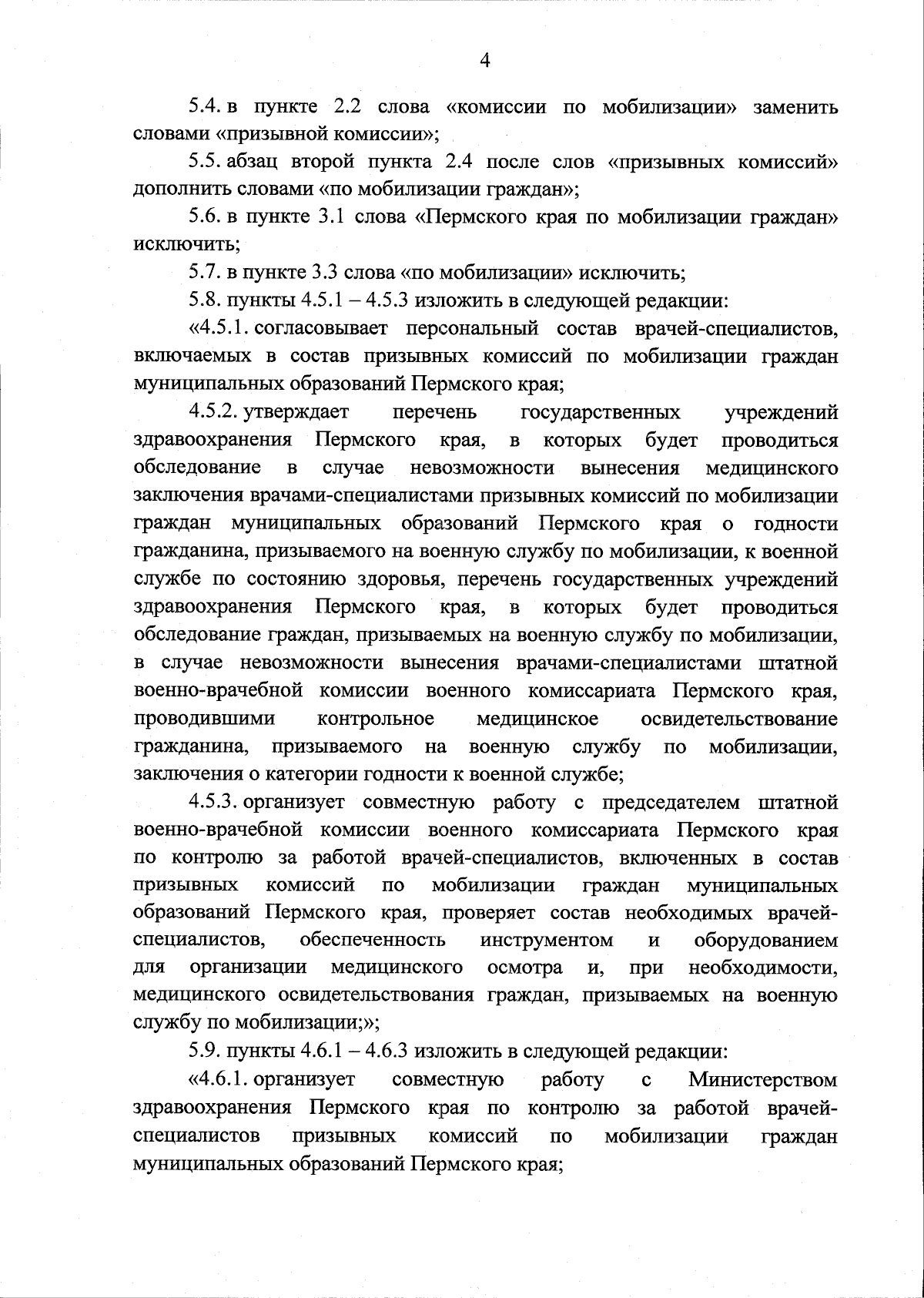 4

5.4. в пункте 2.2 слова «комиссии по мобилизации» заменить словами «призывной комиссии»;

5.5. абзац второй пункта 2.4 после слов «призывных комиссий» дополнить словами «по мобилизации граждан»;

5.6. в пункте 3.1 слова «Пермского края по мобилизации граждан» исключить;

5.7. в пункте 3.3 слова «по мобилизации» исключить;

5.8. пункты 4.5.1 – 4.5.3 изложить в следующей редакции:

«4.5.1. согласовывает персональный состав врачей-специалистов, включаемых в состав призывных комиссий по мобилизации граждан муниципальных образований Пермского края;

4.5.2. утверждает перечень государственных учреждений здравоохранения Пермского края, в которых будет проводиться обследование в случае невозможности вынесения медицинского заключения врачами-специалистами призывных комиссий по мобилизации граждан муниципальных образований Пермского края о годности гражданина, призываемого на военную службу по мобилизации, к военной службе по состоянию здоровья, перечень государственных учреждений здравоохранения Пермского края, в которых будет проводиться обследование граждан, призываемых на военную службу по мобилизации, в случае невозможности вынесения врачами-специалистами штатной военно-врачебной комиссии военного комиссариата Пермского края, проводившими контрольное медицинское освидетельствование гражданина, призываемого на военную службу по мобилизации, заключения о категории годности к военной службе;

4.5.3. организует совместную работу с председателем штатной военно-врачебной комиссии военного комиссариата Пермского края по контролю за работой врачей-специалистов, включенных в состав призывных комиссий по мобилизации граждан муниципальных образований Пермского края, проверяет состав необходимых врачей-специалистов, обеспеченность инструментом и оборудованием для организации медицинского осмотра и, при необходимости, медицинского освидетельствования граждан, призываемых на военную службу по мобилизации;»;

5.9. пункты 4.6.1 – 4.6.3 изложить в следующей редакции:

«4.6.1. организует совместную работу с Министерством здравоохранения Пермского края по контролю за работой врачей-специалистов призывных комиссий по мобилизации граждан муниципальных образований Пермского края;